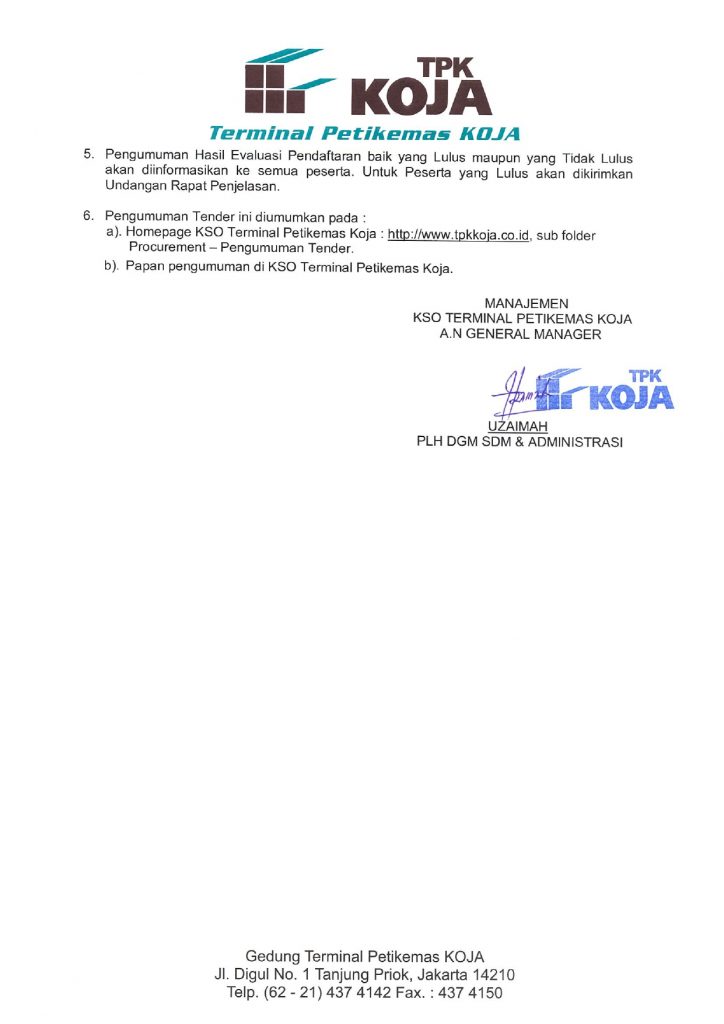 TPK
KOJA
Terminal Petikemas KOJA

5. Pengumuman Hasil Evaluasi Pendaftaran baik yang Lulus maupun yang Tidak Lulus akan diinformasikan ke semua peserta. Untuk Peserta yang Lulus akan dikirimkan Undangan Rapat Penjelasan.

6. Pengumuman Tender ini diumumkan pada :
a). Homepage KSO Terminal Petikemas Koja : http://www.tpkkoja.co.id, sub folder Procurement – Pengumuman Tender.
b). Papan pengumuman di KSO Terminal Petikemas Koja.

MANAJEMEN
KSO TERMINAL PETIKEMAS KOJA
A.N GENERAL MANAGER

TPK
KOJA

UZAIMAH
PLH DGM SDM & ADMINISTRASI

Gedung Terminal Petikemas KOJA
Jl. Digul No. 1 Tanjung Priok, Jakarta 14210
Telp. (62 - 21) 437 4142 Fax. : 437 4150